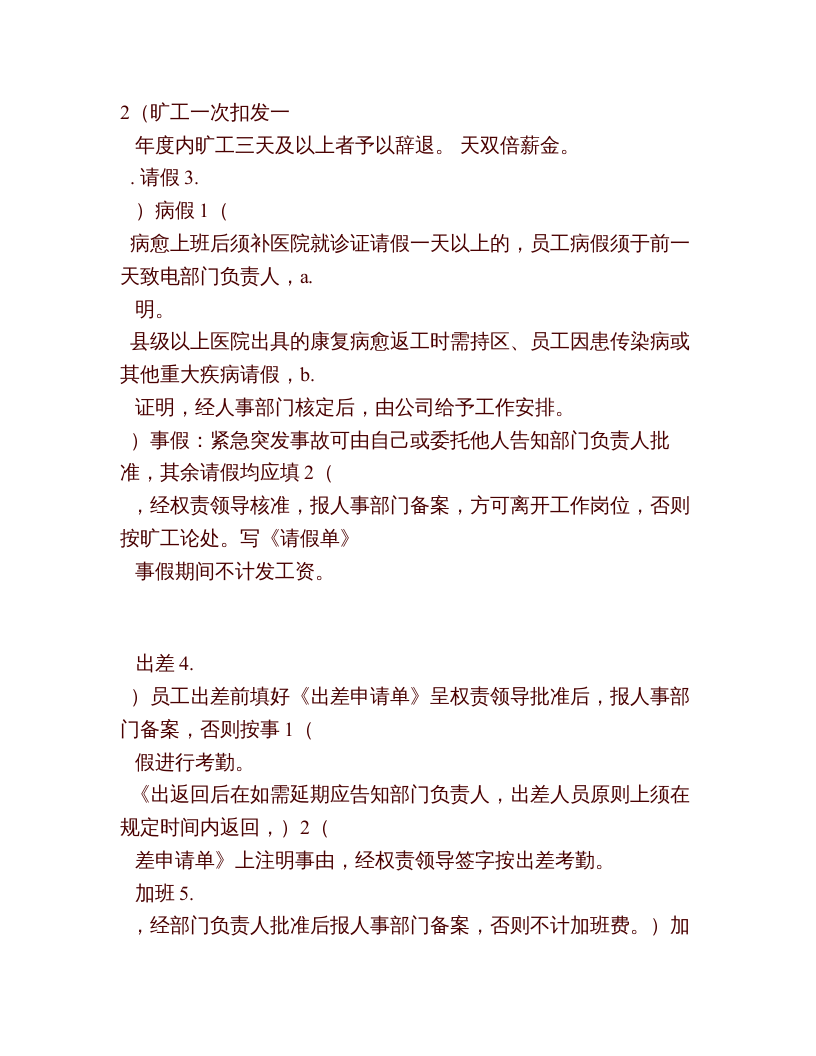 2（旷工一次扣发一
年度内旷工三天及以上者予以辞退。 天双倍薪金。
. 请假 3.
）病假 1（
病愈上班后须补医院就诊证请假一天以上的，员工病假须于前一天致电部门负责人，a.
明。
县级以上医院出具的康复病愈返工时需持区、员工因患传染病或其他重大疾病请假，b.
证明，经人事部门核定后，由公司给予工作安排。
）事假：紧急突发事故可由自己或委托他人告知部门负责人批准，其余请假均应填 2（
，经权责领导核准，报人事部门备案，方可离开工作岗位，否则按旷工论处。写《请假单》
事假期间不计发工资。

出差 4.
）员工出差前填好《出差申请单》呈权责领导批准后，报人事部门备案，否则按事 1（
假进行考勤。
《出返回后在如需延期应告知部门负责人，出差人员原则上须在规定时间内返回，）2（
差申请单》上注明事由，经权责领导签字按出差考勤。
加班 5.
，经部门负责人批准后报人事部门备案，否则不计加班费。）加